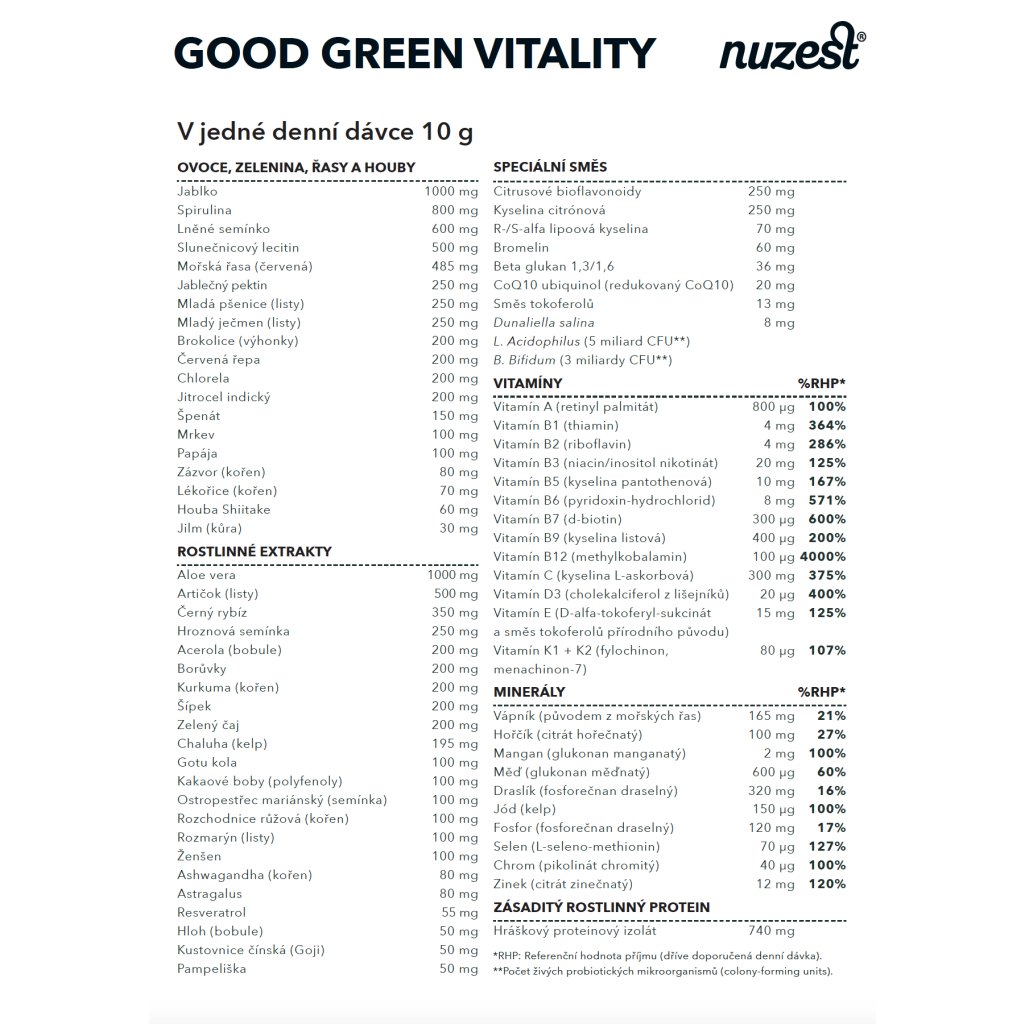 GOOD GREEN VITALITY

nuzest®

V jedné denní dávce 10 g

OVOCE, ZELENINA, ŘASY A HOUBY

| | |
|---|---|
| Jablko | 1000 mg |
| Spirulina | 800 mg |
| Lněné semínko | 600 mg |
| Slunečnicový lecitin | 500 mg |
| Mořská řasa (červená) | 485 mg |
| Jablečný pektin | 250 mg |
| Mladá pšenice (listy) | 250 mg |
| Mladý ječmen (listy) | 250 mg |
| Brokolice (výhonky) | 200 mg |
| Červená řepa | 200 mg |
| Chlorela | 200 mg |
| Jitrocel indický | 200 mg |
| Špenát | 150 mg |
| Mrkev | 100 mg |
| Papája | 100 mg |
| Zázvor (kořen) | 80 mg |
| Lékořice (kořen) | 70 mg |
| Houba Shiitake | 60 mg |
| Jilm (kůra) | 30 mg |

ROSTLINNÉ EXTRAKTY

| | |
|---|---|
| Aloe vera | 1000 mg |
| Artičok (listy) | 500 mg |
| Černý rybíz | 350 mg |
| Hroznová semínka | 250 mg |
| Acerola (bobule) | 200 mg |
| Borůvky | 200 mg |
| Kurkuma (kořen) | 200 mg |
| Šípek | 200 mg |
| Zelený čaj | 200 mg |
| Chaluha (kelp) | 195 mg |
| Gotu kola | 100 mg |
| Kakaové boby (polyfenoly) | 100 mg |
| Ostropestřec mariánský (semínka) | 100 mg |
| Rozchodnice růžová (kořen) | 100 mg |
| Rozmarýn (listy) | 100 mg |
| Ženšen | 100 mg |
| Ashwagandha (kořen) | 80 mg |
| Astragalus | 80 mg |
| Resveratrol | 55 mg |
| Hloh (bobule) | 50 mg |
| Kustovnice čínská (Goji) | 50 mg |
| Pampeliška | 50 mg |

SPECIÁLNÍ SMĚS

| | |
|---|---|
| Citrusové bioflavonoidy | 250 mg |
| Kyselina citrónová | 250 mg |
| R-/S-alfa lipoová kyselina | 70 mg |
| Bromelin | 60 mg |
| Beta glukan 1,3/1,6 | 36 mg |
| CoQ10 ubiquinol (redukovaný CoQ10) | 20 mg |
| Směs tokoferolů | 13 mg |
| Dunaliella salina | 8 mg |
| L. Acidophilus (5 miliard CFU**) | |
| B. Bifidum (3 miliardy CFU**) | |

| VITAMÍNY | | %RHP* |
|---|---|---|
| Vitamín A (retinyl palmitát) | 800 µg | 100% |
| Vitamín B1 (thiamin) | 4 mg | 364% |
| Vitamín B2 (riboflavin) | 4 mg | 286% |
| Vitamín B3 (niacin/inositol nikotinát) | 20 mg | 125% |
| Vitamín B5 (kyselina pantothenová) | 10 mg | 167% |
| Vitamín B6 (pyridoxin-hydrochlorid) | 8 mg | 571% |
| Vitamín B7 (d-biotin) | 300 µg | 600% |
| Vitamín B9 (kyselina listová) | 400 µg | 200% |
| Vitamín B12 (methylkobalamin) | 100 µg | 4000% |
| Vitamín C (kyselina L-askorbová) | 300 mg | 375% |
| Vitamín D3 (cholekalciferol z lišejníků) | 20 µg | 400% |
| Vitamín E (D-alfa-tokoferyl-sukcinát a směs tokoferolů přírodního původu) | 15 mg | 125% |
| Vitamín K1 + K2 (fylochinon, menachinon-7) | 80 µg | 107% |

| MINERÁLY | | %RHP* |
|---|---|---|
| Vápník (původem z mořských řas) | 165 mg | 21% |
| Hořčík (citrát hořečnatý) | 100 mg | 27% |
| Mangan (glukonan manganatý) | 2 mg | 100% |
| Měď (glukonan měďnatý) | 600 µg | 60% |
| Draslík (fosforečnan draselný) | 320 mg | 16% |
| Jód (kelp) | 150 µg | 100% |
| Fosfor (fosforečnan draselný) | 120 mg | 17% |
| Selen (L-seleno-methionin) | 70 µg | 127% |
| Chrom (pikolinát chromitý) | 40 µg | 100% |
| Zinek (citrát zinečnatý) | 12 mg | 120% |

ZÁSADITÝ ROSTLINNÝ PROTEIN

| | |
|---|---|
| Hráškový proteinový izolát | 740 mg |

*RHP: Referenční hodnota příjmu (dříve doporučená denní dávka).
**Počet živých probiotických mikroorganismů (colony-forming units).